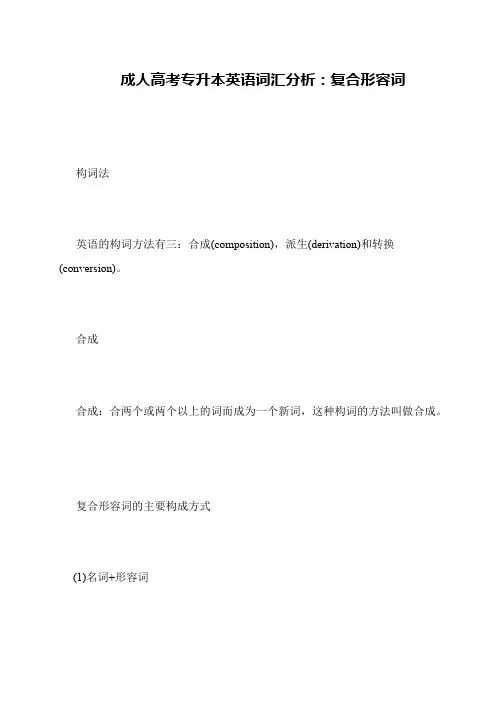 成人高考专升本英语词汇分析：复合形容词

构词法

英语的构词方法有三：合成(composition)，派生(derivation)和转换(conversion)。

合成

合成：合两个或两个以上的词而成为一个新词，这种构词的方法叫做合成。

复合形容词的主要构成方式

(1)名词+形容词